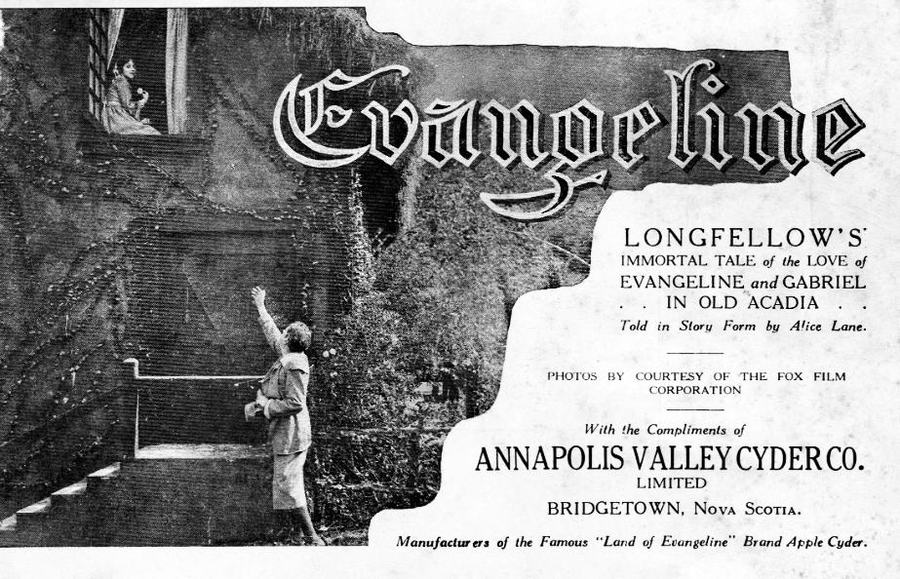 Evangeline

LONGFELLOW'S IMMORTAL TALE of the LOVE of EVANGELINE and GABRIEL . . IN OLD ACADIA . .
Told in Story Form by Alice Lane.

PHOTOS BY COURTESY OF THE FOX FILM CORPORATION

With the Compliments of
ANNAPOLIS VALLEY CYDER CO.
LIMITED
BRIDGETOWN, Nova Scotia.

Manufacturers of the Famous "Land of Evangeline" Brand Apple Cyder.